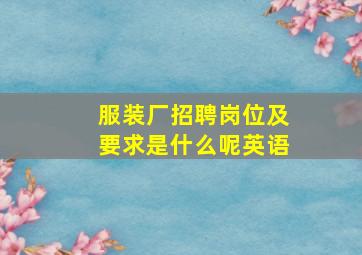 服装厂招聘岗位及要求是什么呢英语